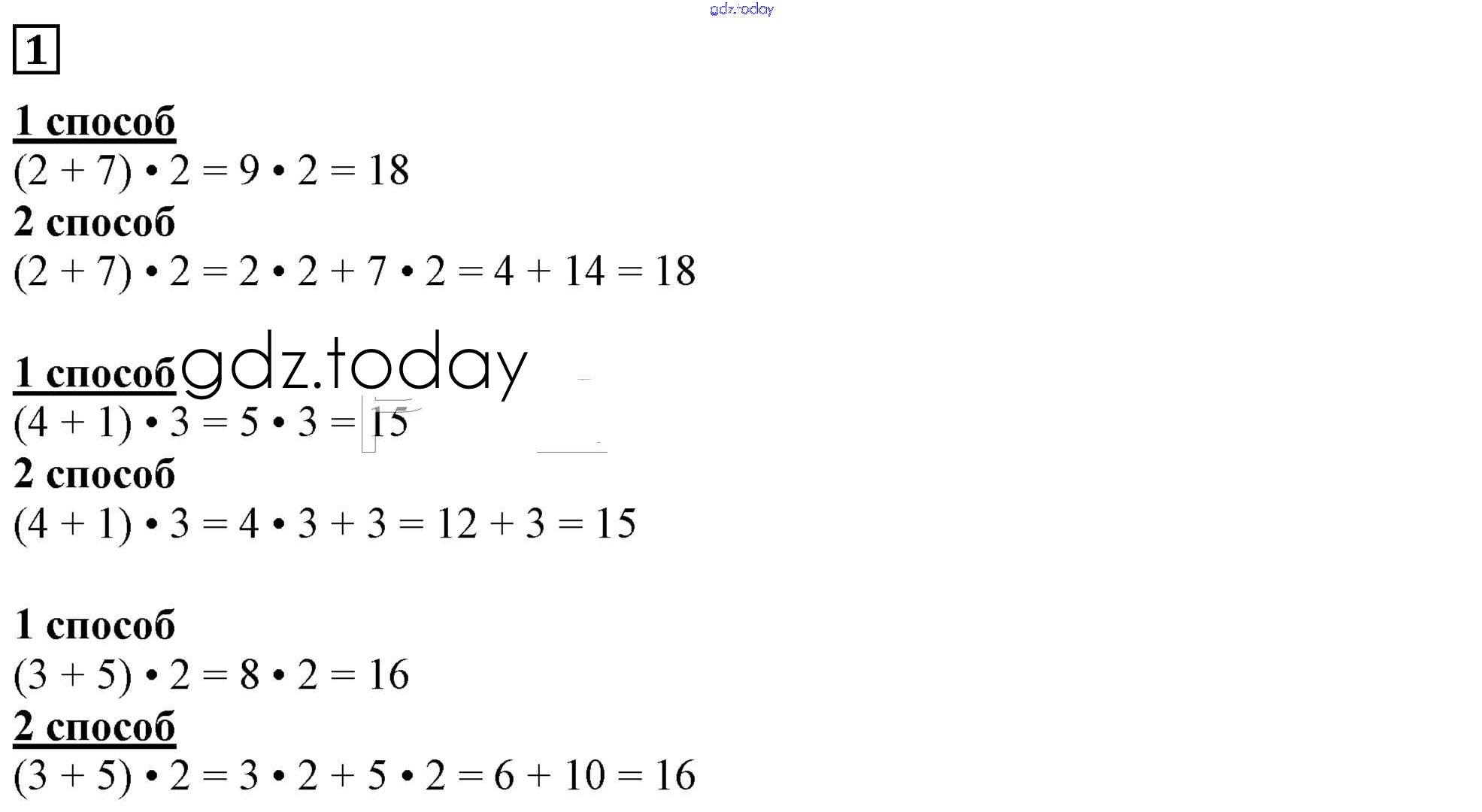 gdz.today

1

1 способ
$(2 + 7) \cdot 2 = 9 \cdot 2 = 18$
2 способ
$(2 + 7) \cdot 2 = 2 \cdot 2 + 7 \cdot 2 = 4 + 14 = 18$

1 способ gdz.today
$(4 + 1) \cdot 3 = 5 \cdot 3 = 15$
2 способ
$(4 + 1) \cdot 3 = 4 \cdot 3 + 3 = 12 + 3 = 15$

1 способ
$(3 + 5) \cdot 2 = 8 \cdot 2 = 16$
2 способ
$(3 + 5) \cdot 2 = 3 \cdot 2 + 5 \cdot 2 = 6 + 10 = 16$